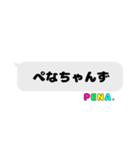 ぺなちゃんず

PENA.